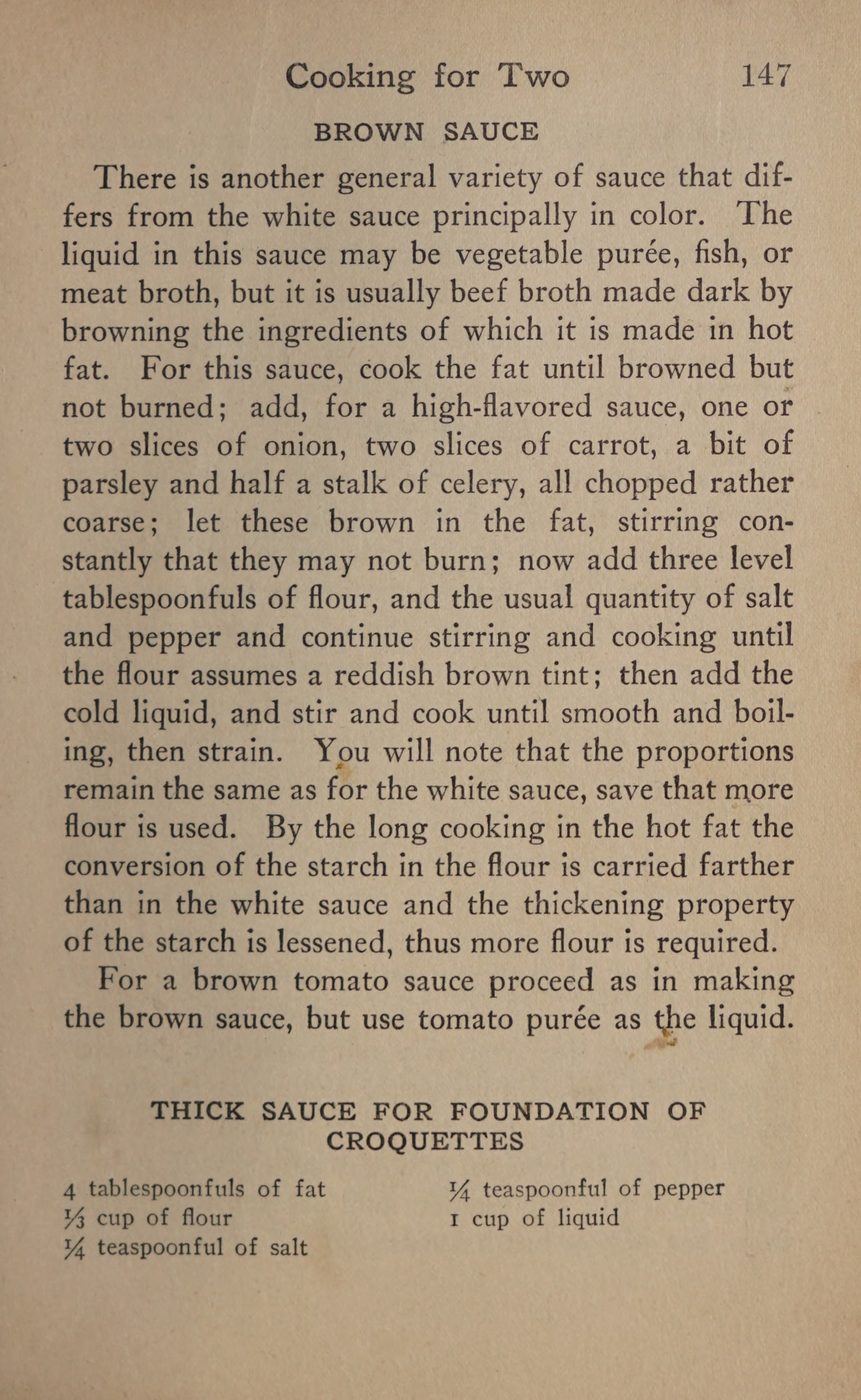 Cooking for Two 147

BROWN SAUCE

There is another general variety of sauce that differs from the white sauce principally in color. The liquid in this sauce may be vegetable purée, fish, or meat broth, but it is usually beef broth made dark by browning the ingredients of which it is made in hot fat. For this sauce, cook the fat until browned but not burned; add, for a high-flavored sauce, one or two slices of onion, two slices of carrot, a bit of parsley and half a stalk of celery, all chopped rather coarse; let these brown in the fat, stirring constantly that they may not burn; now add three level tablespoonfuls of flour, and the usual quantity of salt and pepper and continue stirring and cooking until the flour assumes a reddish brown tint; then add the cold liquid, and stir and cook until smooth and boiling, then strain. You will note that the proportions remain the same as for the white sauce, save that more flour is used. By the long cooking in the hot fat the conversion of the starch in the flour is carried farther than in the white sauce and the thickening property of the starch is lessened, thus more flour is required.

For a brown tomato sauce proceed as in making the brown sauce, but use tomato purée as the liquid.

THICK SAUCE FOR FOUNDATION OF CROQUETTES

4 tablespoonfuls of fat
$\frac{1}{3}$ cup of flour
$\frac{1}{4}$ teaspoonful of salt

$\frac{1}{4}$ teaspoonful of pepper
1 cup of liquid